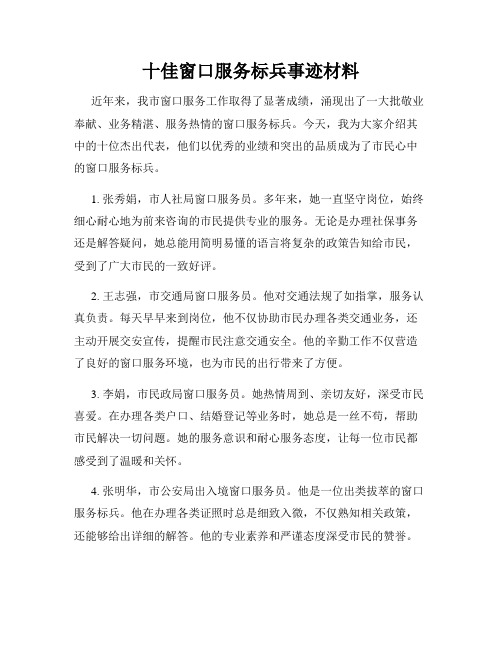 十佳窗口服务标兵事迹材料

近年来，我市窗口服务工作取得了显著成绩，涌现出了一大批敬业奉献、业务精湛、服务热情的窗口服务标兵。今天，我为大家介绍其中的十位杰出代表，他们以优秀的业绩和突出的品质成为了市民心中的窗口服务标兵。

1. 张秀娟，市人社局窗口服务员。多年来，她一直坚守岗位，始终细心耐心地为前来咨询的市民提供专业的服务。无论是办理社保事务还是解答疑问，她总能用简明易懂的语言将复杂的政策告知给市民，受到了广大市民的一致好评。

2. 王志强，市交通局窗口服务员。他对交通法规了如指掌，服务认真负责。每天早早来到岗位，他不仅协助市民办理各类交通业务，还主动开展交安宣传，提醒市民注意交通安全。他的辛勤工作不仅营造了良好的窗口服务环境，也为市民的出行带来了方便。

3. 李娟，市民政局窗口服务员。她热情周到、亲切友好，深受市民喜爱。在办理各类户口、结婚登记等业务时，她总是一丝不苟，帮助市民解决一切问题。她的服务意识和耐心服务态度，让每一位市民都感受到了温暖和关怀。

4. 张明华，市公安局出入境窗口服务员。他是一位出类拔萃的窗口服务标兵。他在办理各类证照时总是细致入微，不仅熟知相关政策，还能够给出详细的解答。他的专业素养和严谨态度深受市民的赞誉。